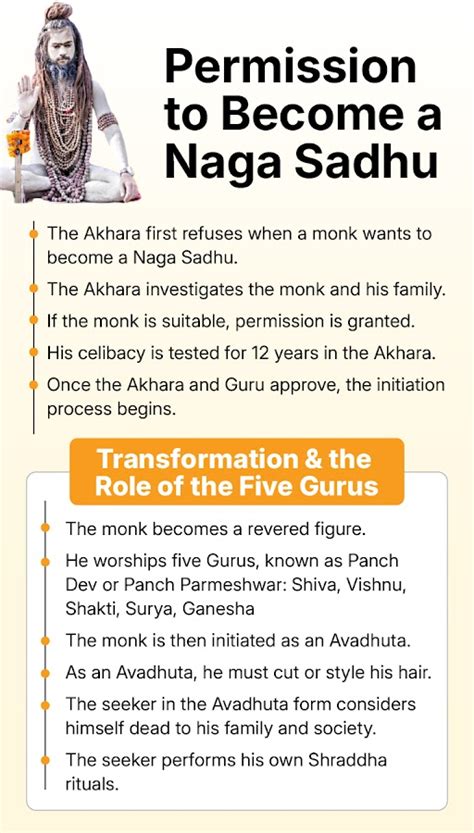 Permission to Become a Naga Sadhu

The Akhara first refuses when a monk wants to become a Naga Sadhu.

The Akhara investigates the monk and his family.

If the monk is suitable, permission is granted.

His celibacy is tested for 12 years in the Akhara.

Once the Akhara and Guru approve, the initiation process begins.

Transformation & the Role of the Five Gurus

The monk becomes a revered figure.

He worships five Gurus, known as Panch Dev or Panch Parmeshwar: Shiva, Vishnu, Shakti, Surya, Ganesha

The monk is then initiated as an Avadhuta.

As an Avadhuta, he must cut or style his hair.

The seeker in the Avadhuta form considers himself dead to his family and society.

The seeker performs his own Shraddha rituals.